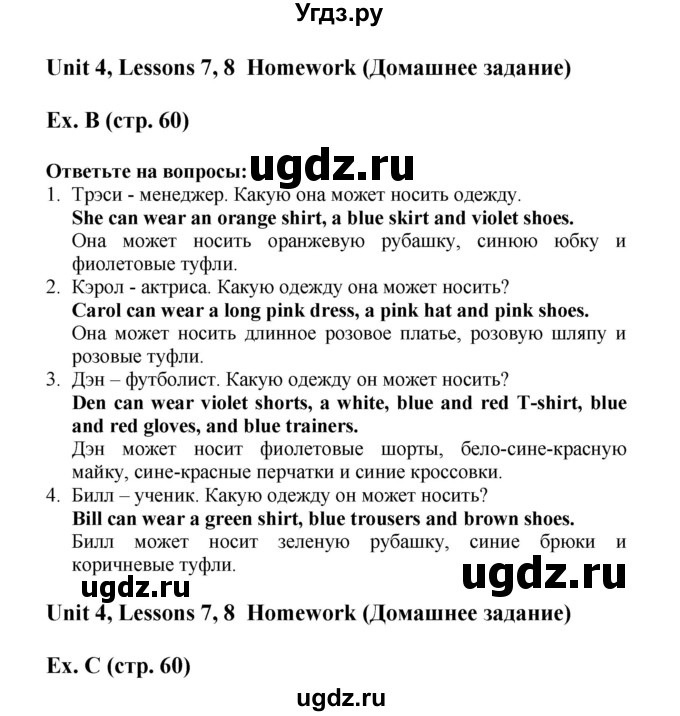 Угдз.ру

Unit 4, Lessons 7, 8 Homework (Домашнее задание)

Ex. B (стр. 60)

Ответьте на вопросы: ugdz.ru
1. Трэси - менеджер. Какую она может носить одежду.
She can wear an orange shirt, a blue skirt and violet shoes.
Она может носить оранжевую рубашку, синюю юбку и фиолетовые туфли.
2. Кэрол - актриса. Какую одежду она может носить?
Carol can wear a long pink dress, a pink hat and pink shoes.
Она может носить длинное розовое платье, розовую шляпу и розовые туфли.
3. Дэн – футболист. Какую одежду он может носить?
Den can wear violet shorts, a white, blue and red T-shirt, blue and red gloves, and blue trainers.
Дэн может носит фиолетовые шорты, бело-сине-красную майку, сине-красные перчатки и синие кроссовки.
4. Билл – ученик. Какую одежду он может носить?
Bill can wear a green shirt, blue trousers and brown shoes.
Билл может носит зеленую рубашку, синие брюки и коричневые туфли.

ugdz.ru ugdz.ru

Unit 4, Lessons 7, 8 Homework (Домашнее задание)

Ex. C (стр. 60)

ugdz.ru